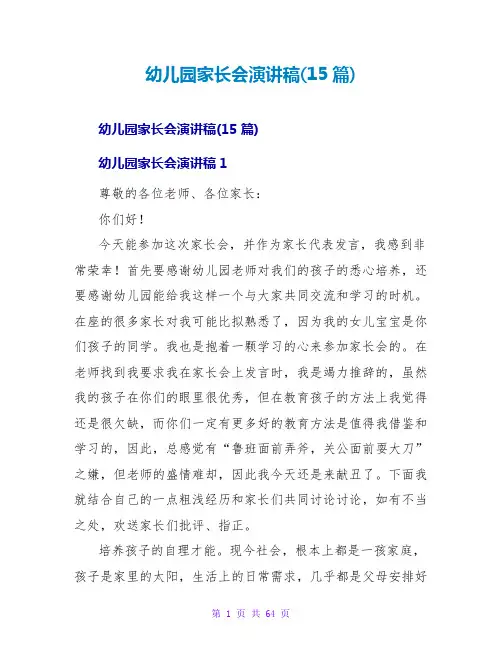 幼儿园家长会演讲稿(15 篇)

幼儿园家长会演讲稿(15 篇)

幼儿园家长会演讲稿 1

尊敬的各位老师、各位家长：

你们好！

今天能参加这次家长会，并作为家长代表发言，我感到非常荣幸！首先要感谢幼儿园老师对我们的孩子的悉心培养，还要感谢幼儿园能给我这样一个与大家共同交流和学习的时机。在座的很多家长对我可能比拟熟悉了，因为我的女儿宝宝是你们孩子的同学。我也是抱着一颗学习的心来参加家长会的。在老师找到我要求我在家长会上发言时，我是竭力推辞的，虽然我的孩子在你们的眼里很优秀，但在教育孩子的方法上我觉得还是很欠缺，而你们一定有更多好的教育方法是值得我借鉴和学习的，因此，总感觉有“鲁班面前弄斧，关公面前耍大刀”之嫌，但老师的盛情难却，因此我今天还是来献丑了。下面我就结合自己的一点粗浅经历和家长们共同讨论讨论，如有不当之处，欢送家长们批评、指正。

培养孩子的自理才能。现今社会，根本上都是一孩家庭，孩子是家里的太阳，生活上的日常需求，几乎都是父母安排好

第 1 页 共 64 页